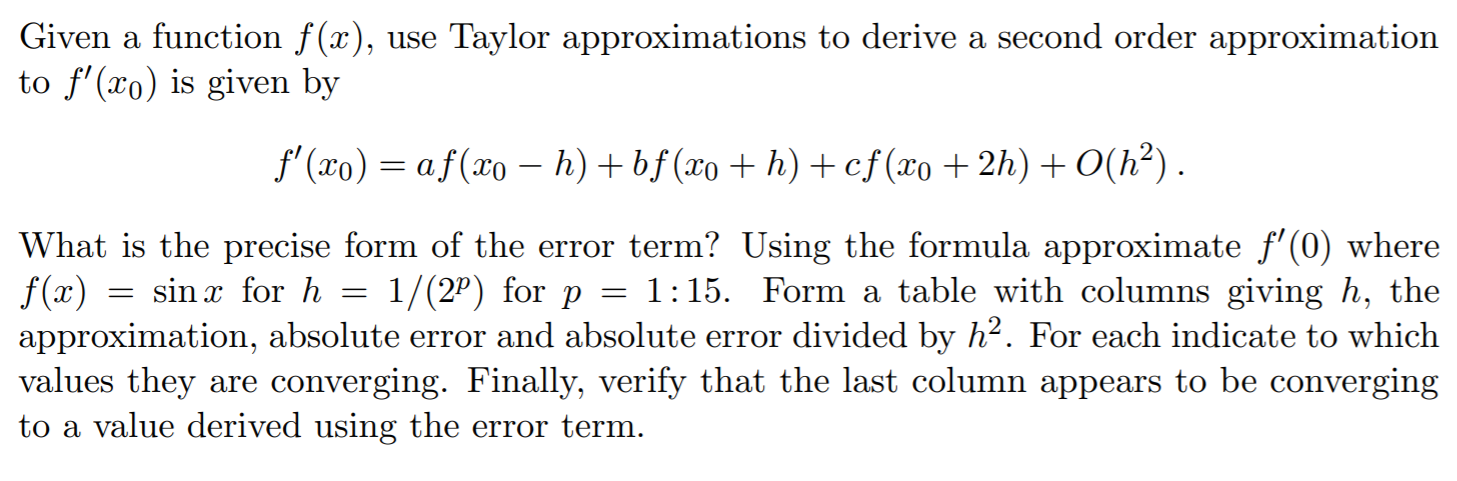 Given a function $f(x)$, use Taylor approximations to derive a second order approximation to $f'(x_0)$ is given by

$f'(x_0) = af(x_0 - h) + bf(x_0 + h) + cf(x_0 + 2h) + O(h^2)$.

What is the precise form of the error term? Using the formula approximate $f'(0)$ where $f(x) = \sin x$ for $h = 1/(2^p)$ for $p = 1:15$. Form a table with columns giving $h$, the approximation, absolute error and absolute error divided by $h^2$. For each indicate to which values they are converging. Finally, verify that the last column appears to be converging to a value derived using the error term.